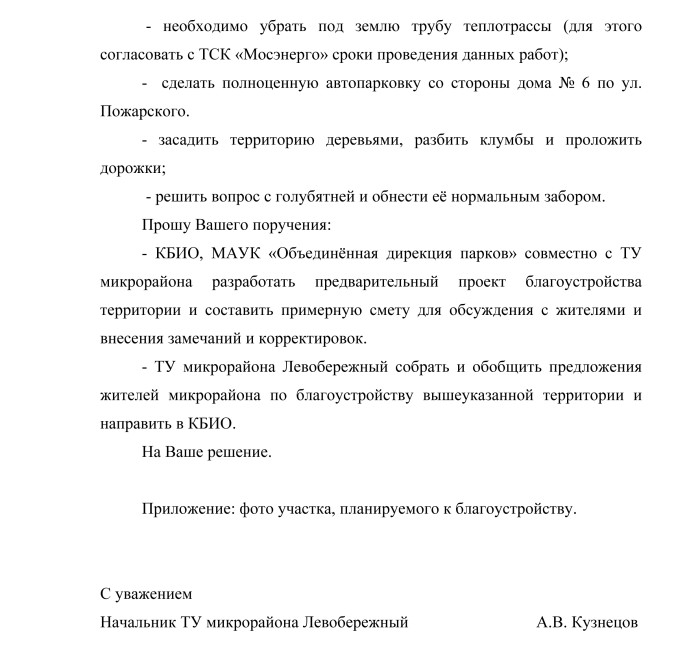 - необходимо убрать под землю трубу теплотрассы (для этого согласовать с ТСК «Мосэнерго» сроки проведения данных работ);

- сделать полноценную автопарковку со стороны дома № 6 по ул. Пожарского.

- засадить территорию деревьями, разбить клумбы и проложить дорожки;

- решить вопрос с голубятней и обнести её нормальным забором.

Прошу Вашего поручения:

- КБИО, МАУК «Объединённая дирекция парков» совместно с ТУ микрорайона разработать предварительный проект благоустройства территории и составить примерную смету для обсуждения с жителями и внесения замечаний и корректировок.

- ТУ микрорайона Левобережный собрать и обобщить предложения жителей микрорайона по благоустройству вышеуказанной территории и направить в КБИО.

На Ваше решение.

Приложение: фото участка, планируемого к благоустройству.

С уважением

Начальник ТУ микрорайона Левобережный А.В. Кузнецов